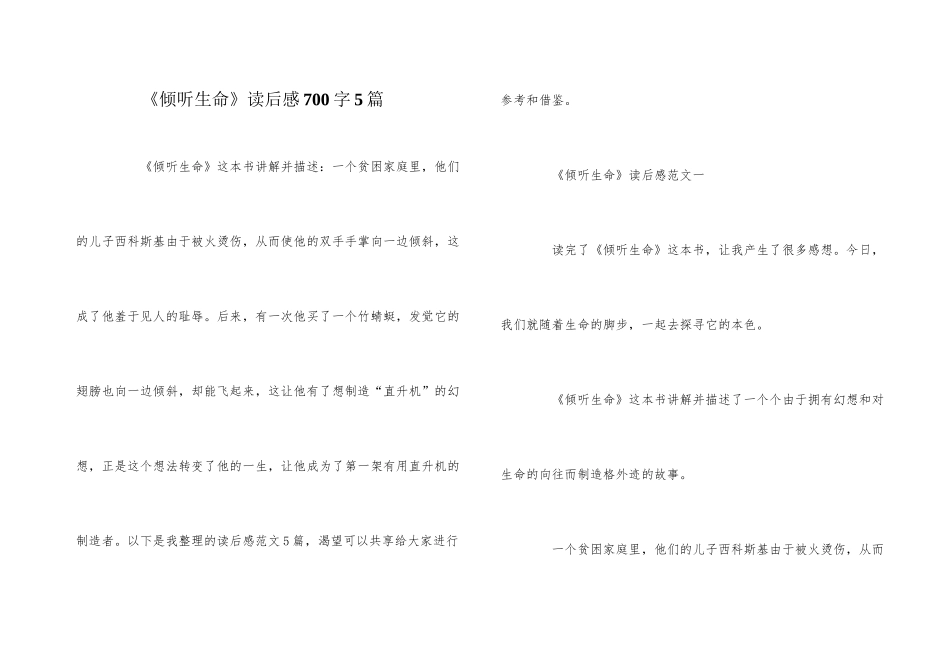 《倾听生命》读后感700字5篇

《倾听生命》这本书讲解并描述：一个贫困家庭里，他们的儿子西科斯基由于被火烫伤，从而使他的双手手掌向一边倾斜，这成了他羞于见人的耻辱。后来，有一次他买了一个竹蜻蜓，发觉它的翅膀也向一边倾斜，却能飞起来，这让他有了想制造“直升机”的幻想，正是这个想法转变了他的一生，让他成为了第一架有用直升机的制造者。以下是我整理的读后感范文5篇，渴望可以共享给大家进行参考和借鉴。

《倾听生命》读后感范文一

读完了《倾听生命》这本书，让我产生了很多感想。今日，我们就随着生命的脚步，一起去探寻它的本色。

《倾听生命》这本书讲解并描述了一个个由于拥有幻想和对生命的向往而制造格外迹的故事。

一个贫困家庭里，他们的儿子西科斯基由于被火烫伤，从而